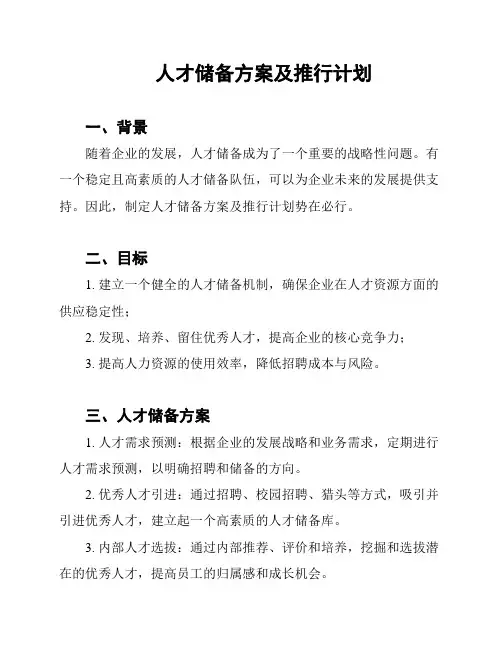 人才储备方案及推行计划

一、背景

随着企业的发展，人才储备成为了一个重要的战略性问题。有一个稳定且高素质的人才储备队伍，可以为企业未来的发展提供支持。因此，制定人才储备方案及推行计划势在必行。

二、目标

1. 建立一个健全的人才储备机制，确保企业在人才资源方面的供应稳定性；

2. 发现、培养、留住优秀人才，提高企业的核心竞争力；

3. 提高人力资源的使用效率，降低招聘成本与风险。

三、人才储备方案

1. 人才需求预测：根据企业的发展战略和业务需求，定期进行人才需求预测，以明确招聘和储备的方向。

2. 优秀人才引进：通过招聘、校园招聘、猎头等方式，吸引并引进优秀人才，建立起一个高素质的人才储备库。

3. 内部人才选拔：通过内部推荐、评价和培养，挖掘和选拔潜在的优秀人才，提高员工的归属感和成长机会。